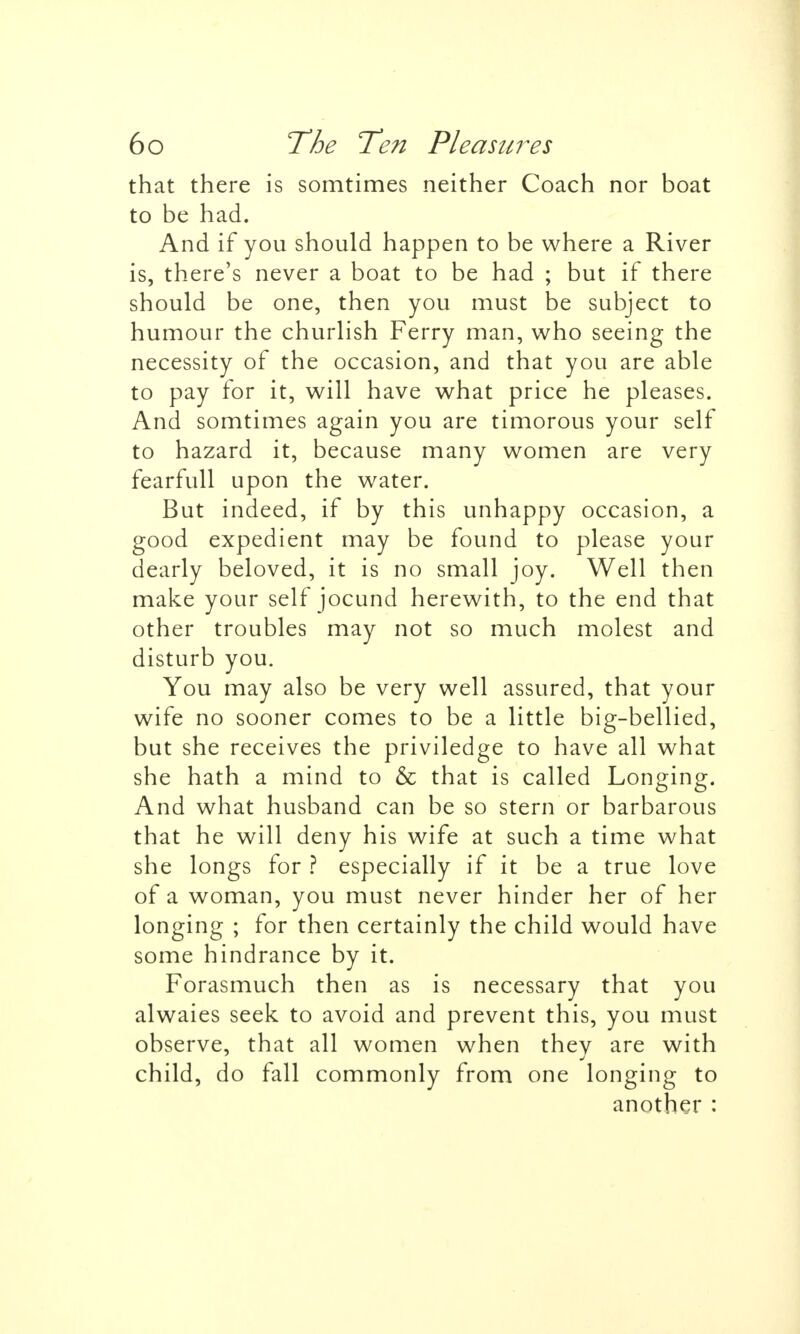 60 The Ten Pleasures

that there is somtimes neither Coach nor boat to be had.

And if you should happen to be where a River is, there's never a boat to be had ; but if there should be one, then you must be subject to humour the churlish Ferry man, who seeing the necessity of the occasion, and that you are able to pay for it, will have what price he pleases. And somtimes again you are timorous your self to hazard it, because many women are very fearfull upon the water.

But indeed, if by this unhappy occasion, a good expedient may be found to please your dearly beloved, it is no small joy. Well then make your self jocund herewith, to the end that other troubles may not so much molest and disturb you.

You may also be very well assured, that your wife no sooner comes to be a little big-bellied, but she receives the priviledge to have all what she hath a mind to & that is called Longing. And what husband can be so stern or barbarous that he will deny his wife at such a time what she longs for ? especially if it be a true love of a woman, you must never hinder her of her longing ; for then certainly the child would have some hindrance by it.

Forasmuch then as is necessary that you alwaies seek to avoid and prevent this, you must observe, that all women when they are with child, do fall commonly from one longing to another :